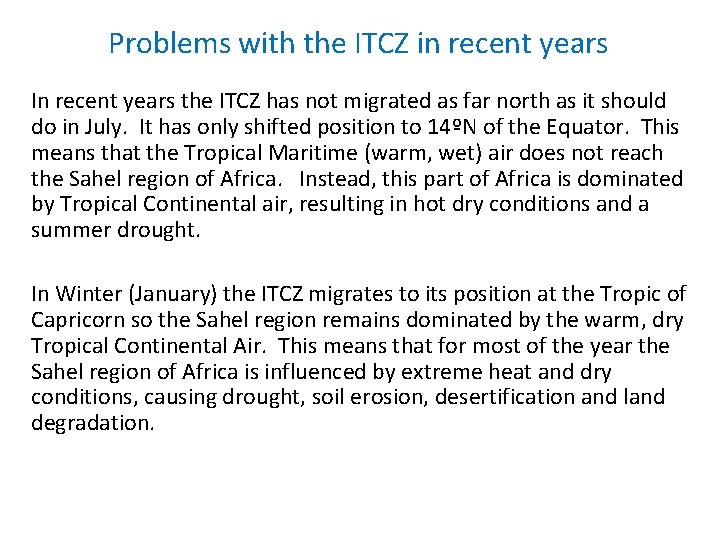 Problems with the ITCZ in recent years

In recent years the ITCZ has not migrated as far north as it should do in July. It has only shifted position to 14ºN of the Equator. This means that the Tropical Maritime (warm, wet) air does not reach the Sahel region of Africa. Instead, this part of Africa is dominated by Tropical Continental air, resulting in hot dry conditions and a summer drought.

In Winter (January) the ITCZ migrates to its position at the Tropic of Capricorn so the Sahel region remains dominated by the warm, dry Tropical Continental Air. This means that for most of the year the Sahel region of Africa is influenced by extreme heat and dry conditions, causing drought, soil erosion, desertification and land degradation.